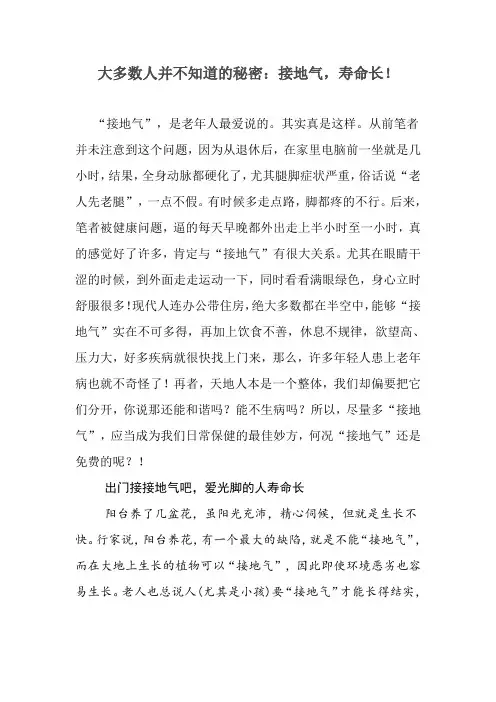 大多数人并不知道的秘密：接地气，寿命长！

“接地气”，是老年人最爱说的。其实真是这样。从前笔者并未注意到这个问题，因为从退休后，在家里电脑前一坐就是几小时，结果，全身动脉都硬化了，尤其腿脚症状严重，俗话说“老人先老腿”，一点不假。有时候多走点路，脚都疼的不行。后来，笔者被健康问题，逼的每天早晚都外出走上半小时至一小时，真的感觉好了许多，肯定与“接地气”有很大关系。尤其在眼睛干涩的时候，到外面走走运动一下，同时看看满眼绿色，身心立时舒服很多！现代人连办公带住房，绝大多数都在半空中，能够“接地气”实在不可多得，再加上饮食不善，休息不规律，欲望高、压力大，好多疾病就很快找上门来，那么，许多年轻人患上老年病也就不奇怪了！再者，天地人本是一个整体，我们却偏要把它们分开，你说那还能和谐吗？能不生病吗？所以，尽量多“接地气”，应当成为我们日常保健的最佳妙方，何况“接地气”还是免费的呢？！

出门接接地气吧，爱光脚的人寿命长

阳台养了几盆花，虽阳光充沛，精心伺候，但就是生长不快。行家说，阳台养花，有一个最大的缺陷，就是不能“接地气”，而在大地上生长的植物可以“接地气”，因此即使环境恶劣也容易生长。老人也总说人(尤其是小孩)要“接地气”才能长得结实，